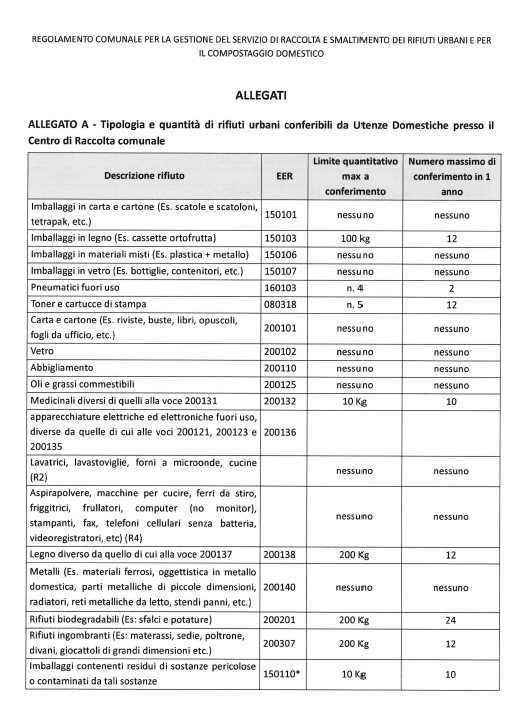 REGOLAMENTO COMUNALE PER LA GESTIONE DEL SERVIZIO DI RACCOLTA E SMALTIMENTO DEI RIFIUTI URBANI E PER IL COMPOSTAGGIO DOMESTICO

ALLEGATI

ALLEGATO A - Tipologia e quantità di rifiuti urbani conferibili da Utenze Domestiche presso il Centro di Raccolta comunale

| Descrizione rifiuto | EER | Limite quantitativo max a conferimento | Numero massimo di conferimento in 1 anno |
|---|---|---|---|
| Imballaggi in carta e cartone (Es. scatole e scatoloni, tetrapak, etc.) | 150101 | nessuno | nessuno |
| Imballaggi in legno (Es. cassette ortofrutta) | 150103 | 100 kg | 12 |
| Imballaggi in materiali misti (Es. plastica + metallo) | 150106 | nessuno | nessuno |
| Imballaggi in vetro (Es. bottiglie, contenitori, etc.) | 150107 | nessuno | nessuno |
| Pneumatici fuori uso | 160103 | n. 4 | 2 |
| Toner e cartucce di stampa | 080318 | n. 5 | 12 |
| Carta e cartone (Es. riviste, buste, libri, opuscoli, fogli da ufficio, etc.) | 200101 | nessuno | nessuno |
| Vetro | 200102 | nessuno | nessuno |
| Abbigliamento | 200110 | nessuno | nessuno |
| Oli e grassi commestibili | 200125 | nessuno | nessuno |
| Medicinali diversi di quelli alla voce 200131 | 200132 | 10 Kg | 10 |
| apparecchiature elettriche ed elettroniche fuori uso, diverse da quelle di cui alle voci 200121, 200123 e 200135 | 200136 | | |
| Lavatrici, lavastoviglie, forni a microonde, cucine (R2) | | nessuno | nessuno |
| Aspirapolvere, macchine per cucire, ferri da stiro, friggitrici, frullatori, computer (no monitor), stampanti, fax, telefoni cellulari senza batteria, videoregistratori, etc) (R4) | | nessuno | nessuno |
| Legno diverso da quello di cui alla voce 200137 | 200138 | 200 Kg | 12 |
| Metalli (Es. materiali ferrosi, oggettistica in metallo domestica, parti metalliche di piccole dimensioni, radiatori, reti metalliche da letto, stendi panni, etc.) | 200140 | nessuno | nessuno |
| Rifiuti biodegradabili (Es: sfalci e potature) | 200201 | 200 Kg | 24 |
| Rifiuti ingombranti (Es: materassi, sedie, poltrone, divani, giocattoli di grandi dimensioni etc.) | 200307 | 200 Kg | 12 |
| Imballaggi contenenti residui di sostanze pericolose o contaminati da tali sostanze | 150110* | 10 Kg | 10 |